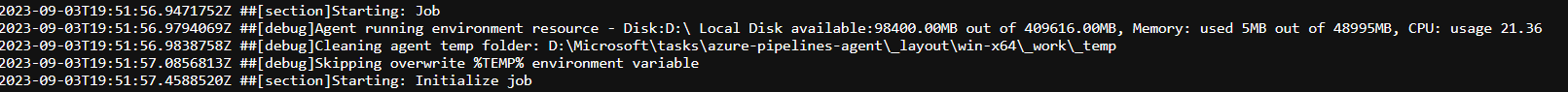 2023-09-03T19:51:56.9471752Z ##[section]Starting: Job
2023-09-03T19:51:56.9794069Z ##[debug]Agent running environment resource - Disk:D:\ Local Disk available:98400.00MB out of 409616.00MB, Memory: used 5MB out of 48995MB, CPU: usage 21.36
2023-09-03T19:51:56.9838758Z ##[debug]Cleaning agent temp folder: D:\Microsoft\tasks\azure-pipelines-agent\_layout\win-x64\_work\_temp
2023-09-03T19:51:57.0856813Z ##[debug]Skipping overwrite %TEMP% environment variable
2023-09-03T19:51:57.4588520Z ##[section]Starting: Initialize job